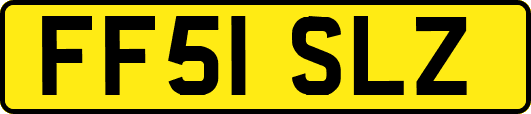 FF51 SLZ